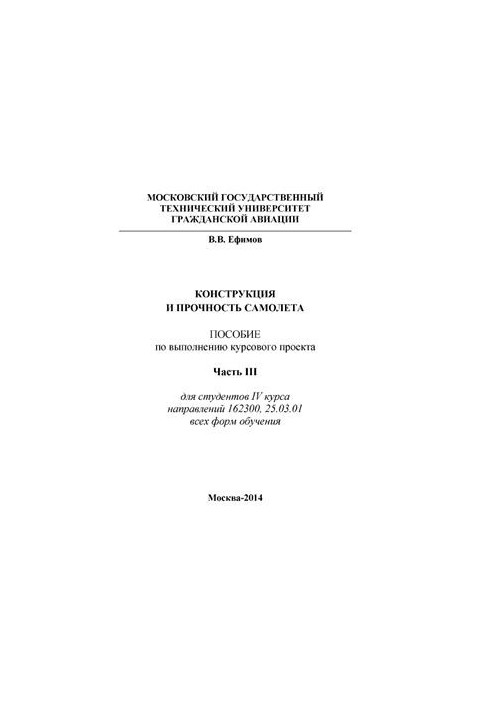 МОСКОВСКИЙ ГОСУДАРСТВЕННЫЙ
ТЕХНИЧЕСКИЙ УНИВЕРСИТЕТ
ГРАЖДАНСКОЙ АВИАЦИИ

В.В. Ефимов

КОНСТРУКЦИЯ
И ПРОЧНОСТЬ САМОЛЕТА

ПОСОБИЕ
по выполнению курсового проекта

Часть III

для студентов IV курса
направлений 162300, 25.03.01
всех форм обучения

Москва-2014